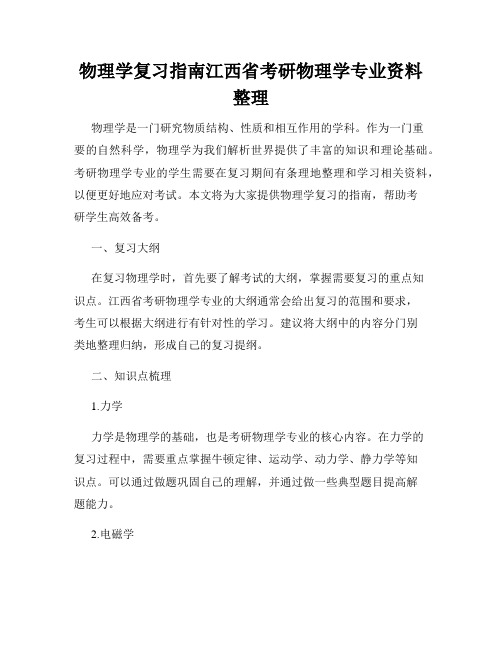 物理学复习指南江西省考研物理学专业资料整理

物理学是一门研究物质结构、性质和相互作用的学科。作为一门重要的自然科学，物理学为我们解析世界提供了丰富的知识和理论基础。考研物理学专业的学生需要在复习期间有条理地整理和学习相关资料，以便更好地应对考试。本文将为大家提供物理学复习的指南，帮助考研学生高效备考。

一、复习大纲

在复习物理学时，首先要了解考试的大纲，掌握需要复习的重点知识点。江西省考研物理学专业的大纲通常会给出复习的范围和要求，考生可以根据大纲进行有针对性的学习。建议将大纲中的内容分门别类地整理归纳，形成自己的复习提纲。

二、知识点梳理

1.力学

力学是物理学的基础，也是考研物理学专业的核心内容。在力学的复习过程中，需要重点掌握牛顿定律、运动学、动力学、静力学等知识点。可以通过做题巩固自己的理解，并通过做一些典型题目提高解题能力。

2.电磁学